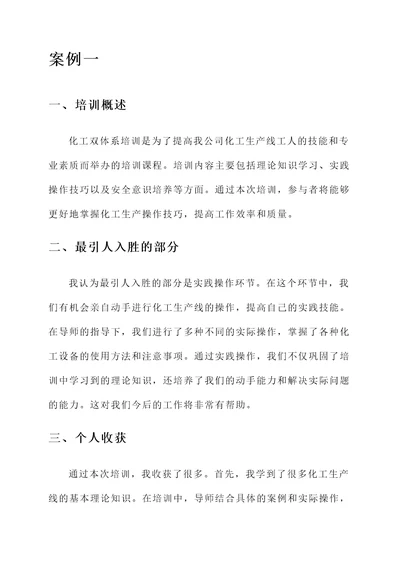 案例一

一、培训概述

化工双体系培训是为了提高我公司化工生产线工人的技能和专业素质而举办的培训课程。培训内容主要包括理论知识学习、实践操作技巧以及安全意识培养等方面。通过本次培训，参与者将能够更好地掌握化工生产操作技巧，提高工作效率和质量。

二、最引人入胜的部分

我认为最引人入胜的部分是实践操作环节。在这个环节中，我们有机会亲自动手进行化工生产线的操作，提高自己的实践技能。在导师的指导下，我们进行了多种不同的实际操作，掌握了各种化工设备的使用方法和注意事项。通过实践操作，我们不仅巩固了培训中学习到的理论知识，还培养了我们的动手能力和解决实际问题的能力。这对我们今后的工作将非常有帮助。

三、个人收获

通过本次培训，我收获了很多。首先，我学到了很多化工生产线的基本理论知识。在培训中，导师结合具体的案例和实际操作，